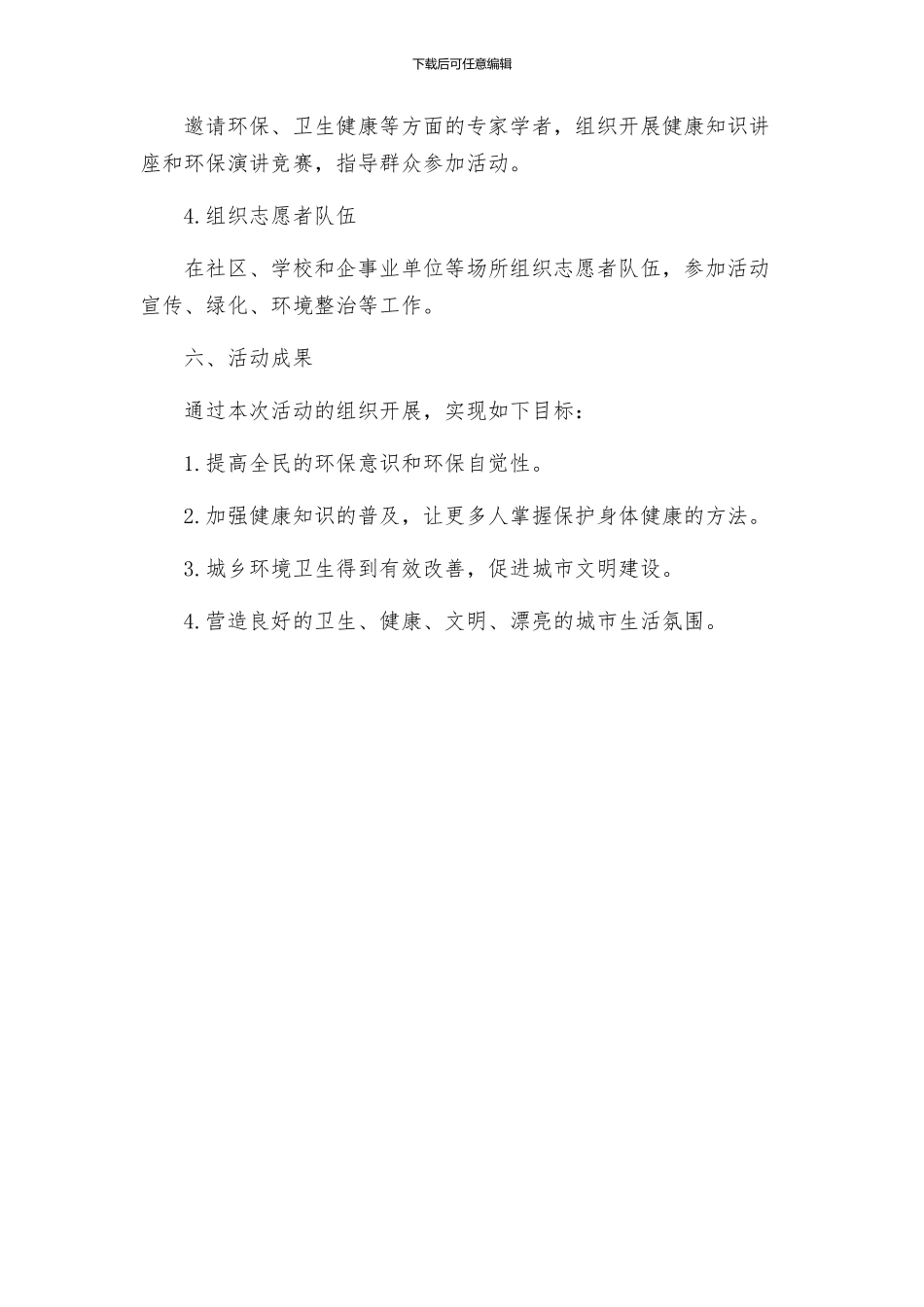 下载后可任意编辑

邀请环保、卫生健康等方面的专家学者，组织开展健康知识讲座和环保演讲竞赛，指导群众参加活动。

4.组织志愿者队伍

在社区、学校和企事业单位等场所组织志愿者队伍，参加活动宣传、绿化、环境整治等工作。

六、活动成果

通过本次活动的组织开展，实现如下目标：

1.提高全民的环保意识和环保自觉性。

2.加强健康知识的普及，让更多人掌握保护身体健康的方法。

3.城乡环境卫生得到有效改善，促进城市文明建设。

4.营造良好的卫生、健康、文明、漂亮的城市生活氛围。